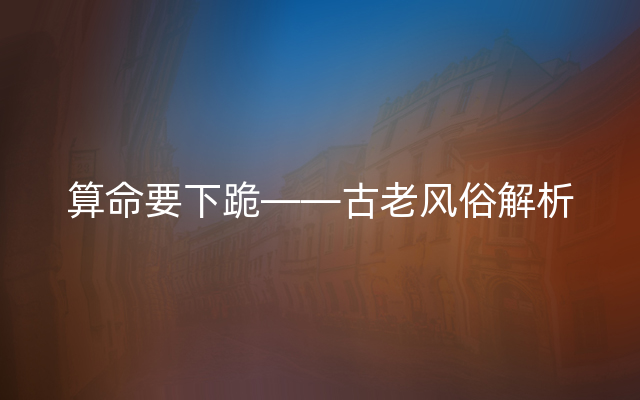 算命要下跪——古老风俗解析